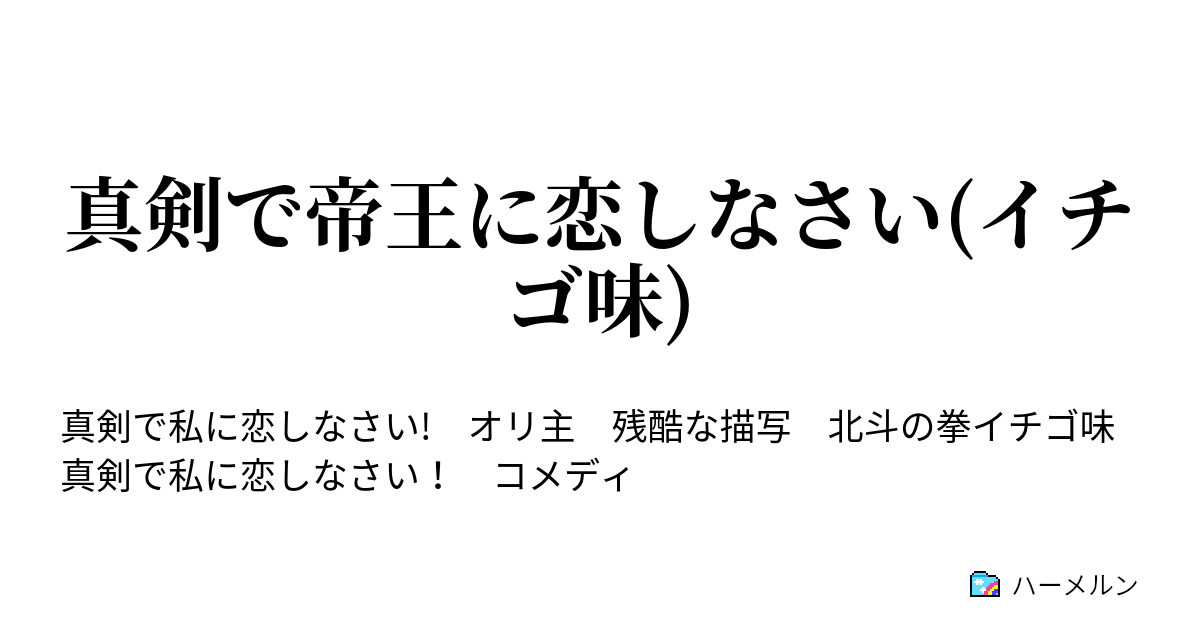 真剣で帝王に恋しなさい(イチゴ味)

真剣で私に恋しなさい!　オリ主　残酷な描写　北斗の拳イチゴ味　真剣で私に恋しなさい！　コメディ

ハーメルン